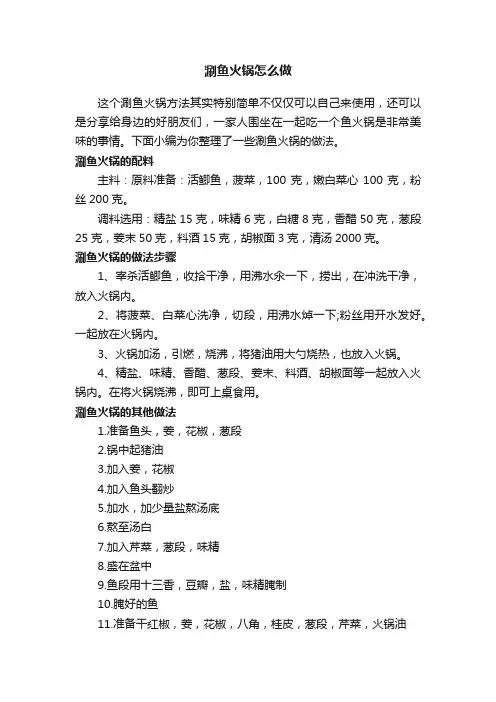 涮鱼火锅怎么做

这个涮鱼火锅方法其实特别简单不仅仅可以自己来使用，还可以是分享给身边的好朋友们，一家人围坐在一起吃一个鱼火锅是非常美味的事情。下面小编为你整理了一些涮鱼火锅的做法。

涮鱼火锅的配料

主料：原料准备：活鲫鱼，菠菜，100 克，嫩白菜心 100 克，粉丝 200 克。

调料选用：精盐 15 克，味精 6 克，白糖 8 克，香醋 50 克，葱段 25 克，姜末 50 克，料酒 15 克，胡椒面 3 克，清汤 2000 克。

涮鱼火锅的做法步骤

1、宰杀活鲫鱼，收拾干净，用沸水汆一下，捞出，在冲洗干净，放入火锅内。

2、将菠菜、白菜心洗净，切段，用沸水焯一下;粉丝用开水发好。一起放在火锅内。

3、火锅加汤，引燃，烧沸，将猪油用大勺烧热，也放入火锅。

4、精盐、味精、香醋、葱段、姜末、料酒、胡椒面等一起放入火锅内。在将火锅烧沸，即可上桌食用。

涮鱼火锅的其他做法

1.准备鱼头，姜，花椒，葱段

2.锅中起猪油

3.加入姜，花椒

4.加入鱼头翻炒

5.加水，加少量盐熬汤底

6.熬至汤白

7.加入芹菜，葱段，味精

8.盛在盆中

9.鱼段用十三香，豆瓣，盐，味精腌制

10.腌好的鱼

11.准备干红椒，姜，花椒，八角，桂皮，葱段，芹菜，火锅油